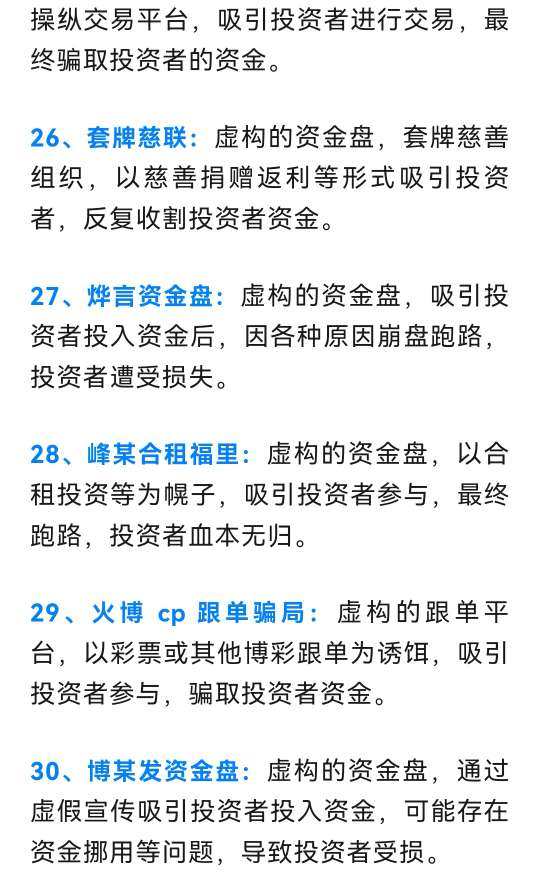 操纵交易平台，吸引投资者进行交易，最终骗取投资者的资金。

26、套牌慈联：虚构的资金盘，套牌慈善组织，以慈善捐赠返利等形式吸引投资者，反复收割投资者资金。

27、烨言资金盘：虚构的资金盘，吸引投资者投入资金后，因各种原因崩盘跑路，投资者遭受损失。

28、峰某合租福里：虚构的资金盘，以合租投资等为幌子，吸引投资者参与，最终跑路，投资者血本无归。

29、火博 cp 跟单骗局：虚构的跟单平台，以彩票或其他博彩跟单为诱饵，吸引投资者参与，骗取投资者资金。

30、博某发资金盘：虚构的资金盘，通过虚假宣传吸引投资者投入资金，可能存在资金挪用等问题，导致投资者受损。